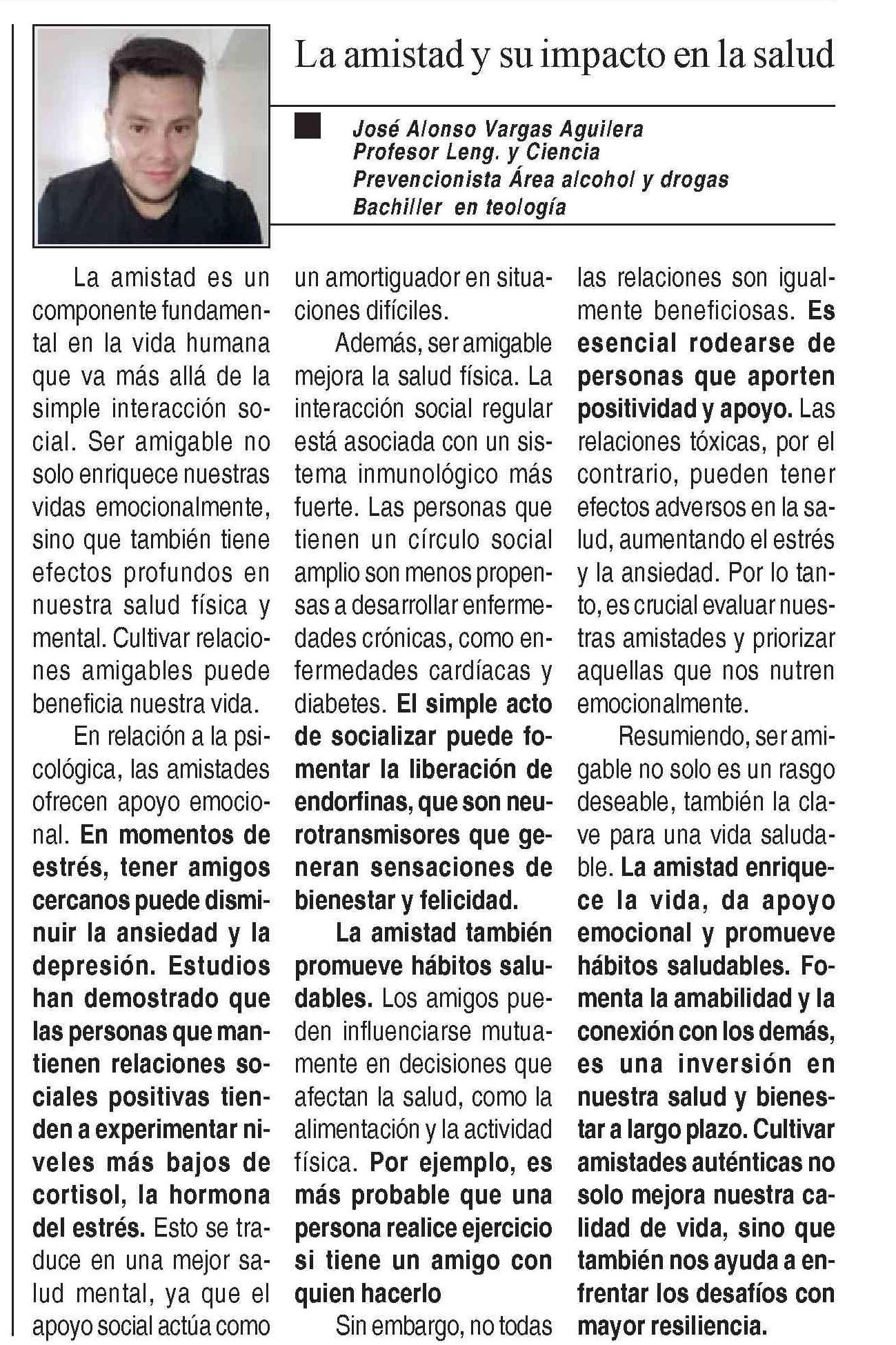 La amistad y su impacto en la salud

José Alonso Vargas Aguilera
Profesor Leng. y Ciencia
Prevencionista Área alcohol y drogas
Bachiller en teología

La amistad es un componente fundamental en la vida humana que va más allá de la simple interacción social. Ser amigable no solo enriquece nuestras vidas emocionalmente, sino que también tiene efectos profundos en nuestra salud física y mental. Cultivar relaciones amigables puede beneficia nuestra vida.

En relación a la psicológica, las amistades ofrecen apoyo emocional. En momentos de estrés, tener amigos cercanos puede disminuir la ansiedad y la depresión. Estudios han demostrado que las personas que mantienen relaciones sociales positivas tienden a experimentar niveles más bajos de cortisol, la hormona del estrés. Esto se traduce en una mejor salud mental, ya que el apoyo social actúa como un amortiguador en situaciones difíciles.

Además, ser amigable mejora la salud física. La interacción social regular está asociada con un sistema inmunológico más fuerte. Las personas que tienen un círculo social amplio son menos propensas a desarrollar enfermedades crónicas, como enfermedades cardíacas y diabetes. El simple acto de socializar puede fomentar la liberación de endorfinas, que son neurotransmisores que generan sensaciones de bienestar y felicidad.

La amistad también promueve hábitos saludables. Los amigos pueden influenciarse mutuamente en decisiones que afectan la salud, como la alimentación y la actividad física. Por ejemplo, es más probable que una persona realice ejercicio si tiene un amigo con quien hacerlo

Sin embargo, no todas las relaciones son igualmente beneficiosas. Es esencial rodearse de personas que aporten positividad y apoyo. Las relaciones tóxicas, por el contrario, pueden tener efectos adversos en la salud, aumentando el estrés y la ansiedad. Por lo tanto, es crucial evaluar nuestras amistades y priorizar aquellas que nos nutren emocionalmente.

Resumiendo, ser amigable no solo es un rasgo deseable, también la clave para una vida saludable. La amistad enriquece la vida, da apoyo emocional y promueve hábitos saludables. Fomenta la amabilidad y la conexión con los demás, es una inversión en nuestra salud y bienestar a largo plazo. Cultivar amistades auténticas no solo mejora nuestra calidad de vida, sino que también nos ayuda a enfrentar los desafíos con mayor resiliencia.